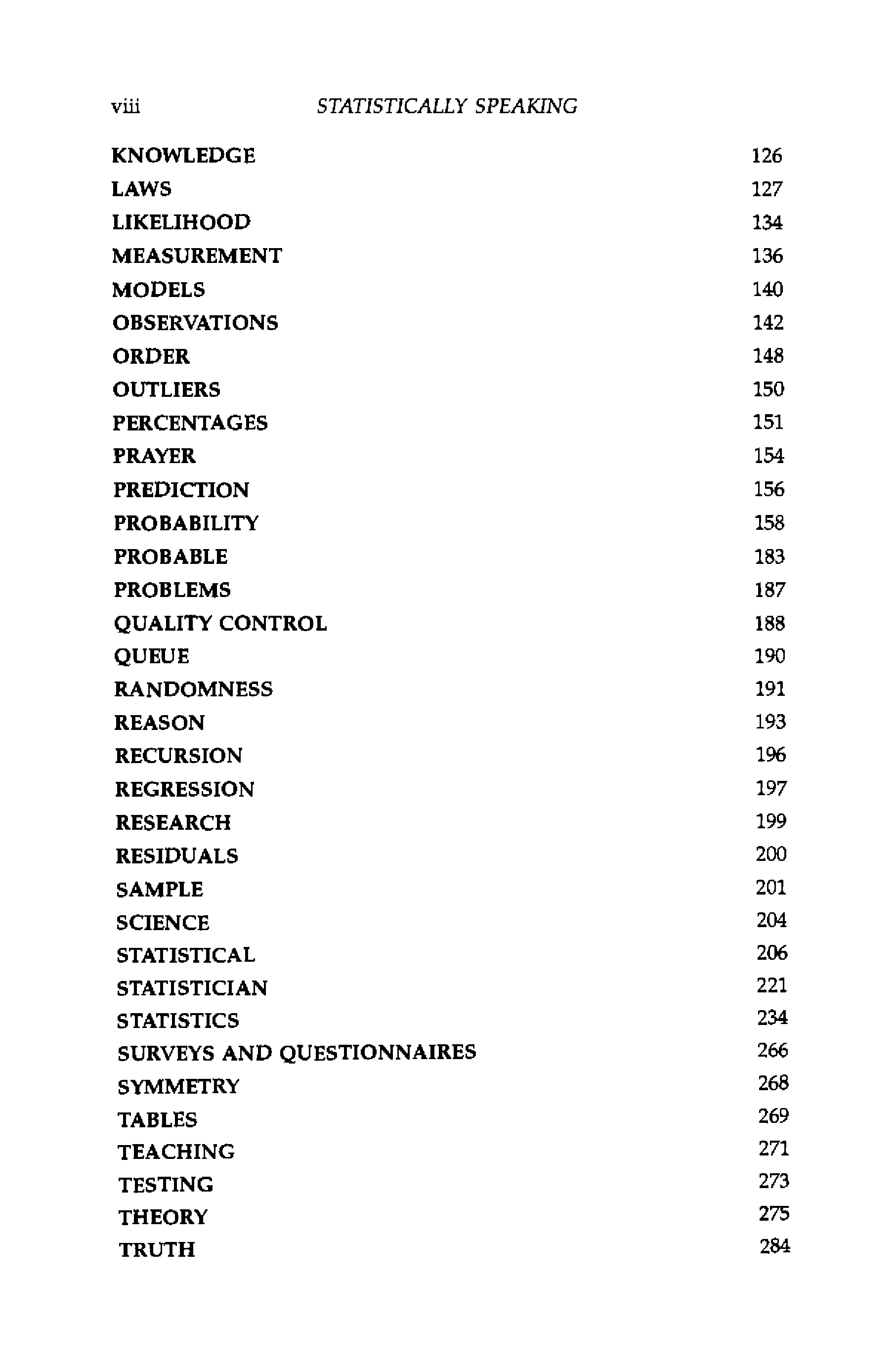 viii STATISTICALLY SPEAKING

KNOWLEDGE 126
LAWS 127
LIKELIHOOD 134
MEASUREMENT 136
MODELS 140
OBSERVATIONS 142
ORDER 148
OUTLIERS 150
PERCENTAGES 151
PRAYER 154
PREDICTION 156
PROBABILITY 158
PROBABLE 183
PROBLEMS 187
QUALITY CONTROL 188
QUEUE 190
RANDOMNESS 191
REASON 193
RECURSION 196
REGRESSION 197
RESEARCH 199
RESIDUALS 200
SAMPLE 201
SCIENCE 204
STATISTICAL 206
STATISTICIAN 221
STATISTICS 234
SURVEYS AND QUESTIONNAIRES 266
SYMMETRY 268
TABLES 269
TEACHING 271
TESTING 273
THEORY 275
TRUTH 284